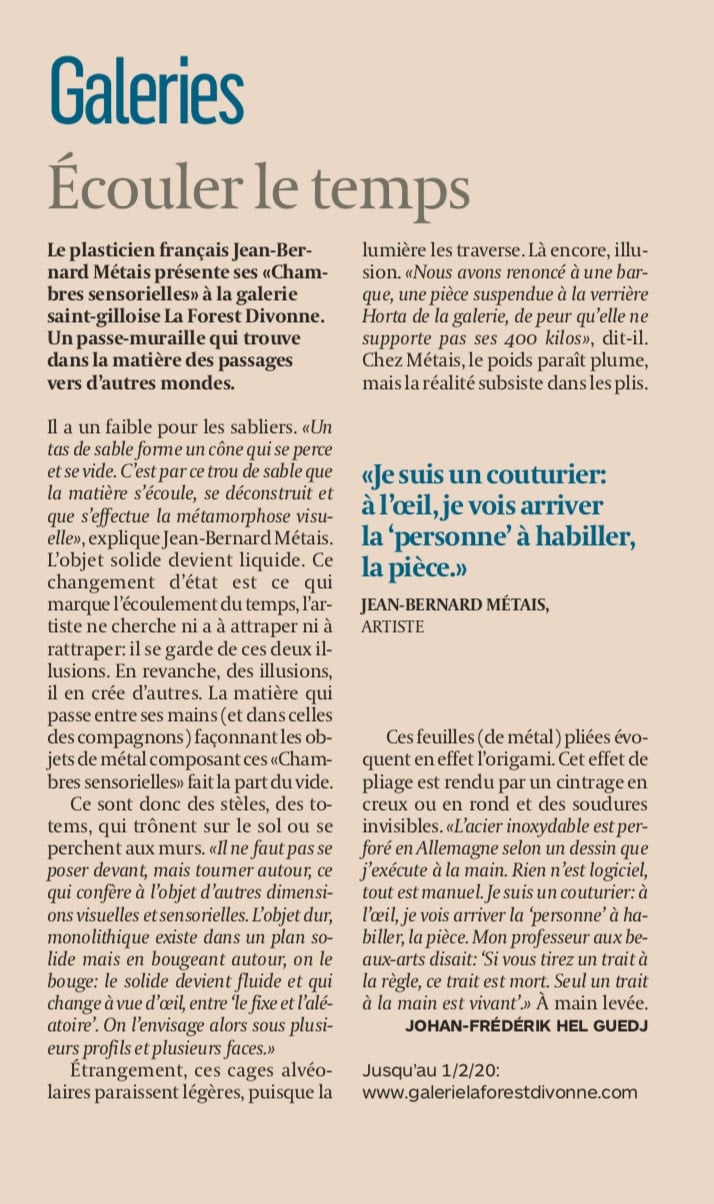 Galeries

Écouler le temps

Le plasticien français Jean-Bernard Métais présente ses «Chambres sensorielles» à la galerie saint-gilloise La Forest Divonne. Un passe-muraille qui trouve dans la matière des passages vers d'autres mondes.

Il a un faible pour les sabliers. «Un tas de sable forme un cône qui se perce et se vide. C'est par ce trou de sable que la matière s'écoule, se déconstruit et que s'effectue la métamorphose visuelle», explique Jean-Bernard Métais. L'objet solide devient liquide. Ce changement d'état est ce qui marque l'écoulement du temps, l'artiste ne cherche ni a à attraper ni à rattraper: il se garde de ces deux illusions. En revanche, des illusions, il en crée d'autres. La matière qui passe entre ses mains (et dans celles des compagnons) façonnant les objets de métal composant ces «Chambres sensorielles» fait la part du vide.

Ce sont donc des stèles, des totems, qui trônent sur le sol ou se perchent aux murs. «Il ne faut pas se poser devant, mais tourner autour, ce qui confère à l'objet d'autres dimensions visuelles et sensorielles. L'objet dur, monolithique existe dans un plan solide mais en bougeant autour, on le bouge: le solide devient fluide et qui change à vue d'œil, entre 'le fixe et l'aléatoire'. On l'envisage alors sous plusieurs profils et plusieurs faces.»

Étrangement, ces cages alvéolaires paraissent légères, puisque la lumière les traverse. Là encore, illusion. «Nous avons renoncé à une barque, une pièce suspendue à la verrière Horta de la galerie, de peur qu'elle ne supporte pas ses 400 kilos», dit-il. Chez Métais, le poids paraît plume, mais la réalité subsiste dans les plis.

«Je suis un couturier: à l'œil, je vois arriver la 'personne' à habiller, la pièce.»

JEAN-BERNARD MÉTAIS, ARTISTE

Ces feuilles (de métal) pliées évoquent en effet l'origami. Cet effet de pliage est rendu par un cintrage en creux ou en rond et des soudures invisibles. «L'acier inoxydable est perforé en Allemagne selon un dessin que j'exécute à la main. Rien n'est logiciel, tout est manuel. Je suis un couturier: à l'œil, je vois arriver la 'personne' à habiller, la pièce. Mon professeur aux beaux-arts disait: 'Si vous tirez un trait à la règle, ce trait est mort. Seul un trait à la main est vivant'.» À main levée.

JOHAN-FRÉDÉRIK HEL GUEDJ

Jusqu'au 1/2/20:
www.galerielaforestdivonne.com